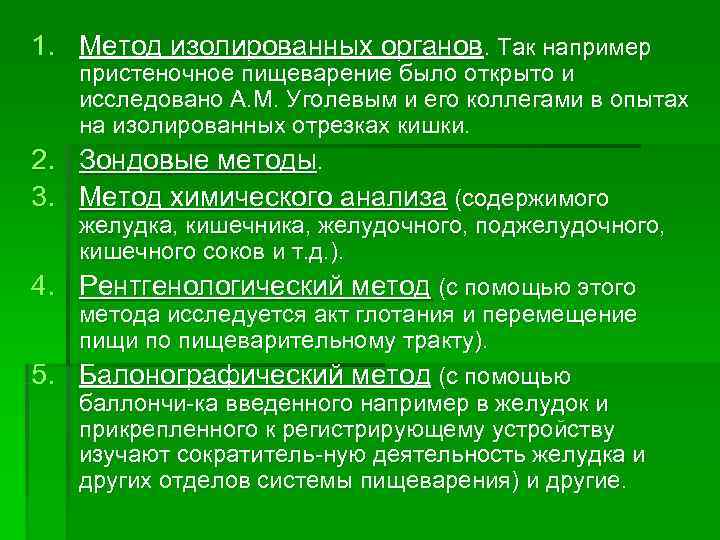 1. Метод изолированных органов. Так например пристеночное пищеварение было открыто и исследовано А.М. Уголевым и его коллегами в опытах на изолированных отрезках кишки.

2. Зондовые методы.

3. Метод химического анализа (содержимого желудка, кишечника, желудочного, поджелудочного, кишечного соков и т.д.).

4. Рентгенологический метод (с помощью этого метода исследуется акт глотания и перемещение пищи по пищеварительному тракту).

5. Балонографический метод (с помощью баллончи-ка введенного например в желудок и прикрепленного к регистрирующему устройству изучают сократитель-ную деятельность желудка и других отделов системы пищеварения) и другие.